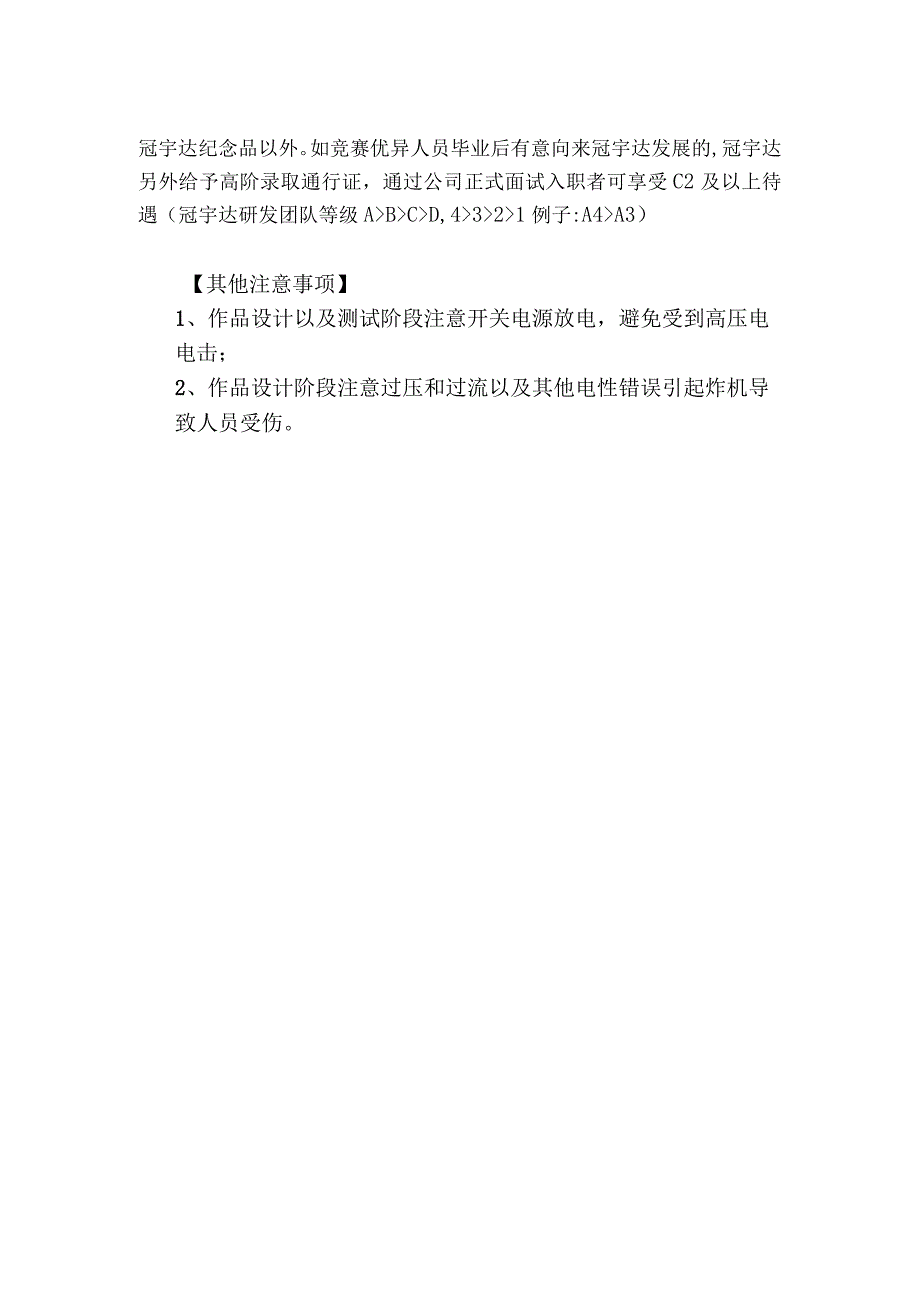 冠宇达纪念品以外。如竞赛优异人员毕业后有意向来冠宇达发展的,冠宇达另外给予高阶录取通行证，通过公司正式面试入职者可享受C2及以上待遇（冠宇达研发团队等级A>B>C>D,4>3>2>1例子:A4>A3）

【其他注意事项】

1、作品设计以及测试阶段注意开关电源放电，避免受到高压电电击；

2、作品设计阶段注意过压和过流以及其他电性错误引起炸机导致人员受伤。